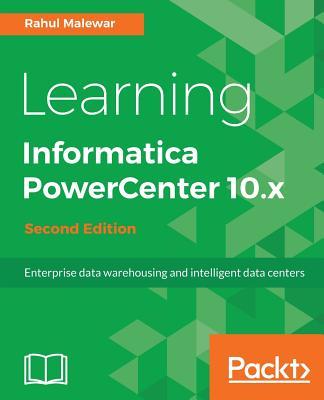 Rahul Malewar

Learning
Informatica PowerCenter 10.x

Second Edition

Enterprise data warehousing and intelligent data centers

Packt>